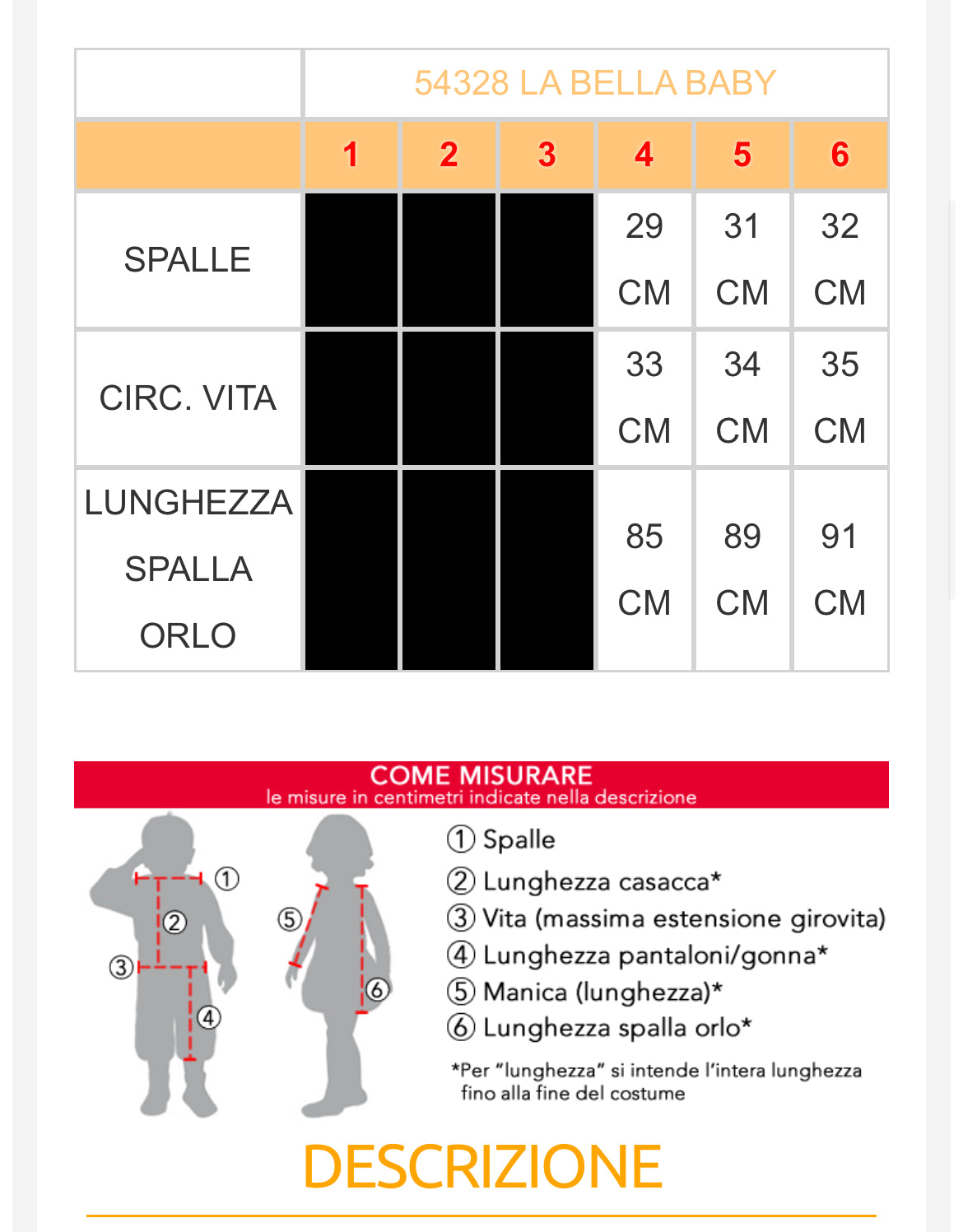 | | 54328 LA BELLA BABY | | | | | |
|---|---|---|---|---|---|---|
| | 1 | 2 | 3 | 4 | 5 | 6 |
| SPALLE | | | | 29 CM | 31 CM | 32 CM |
| CIRC. VITA | | | | 33 CM | 34 CM | 35 CM |
| LUNGHEZZA SPALLA ORLO | | | | 85 CM | 89 CM | 91 CM |

COME MISURARE
le misure in centimetri indicate nella descrizione

① ② ③ ④ ⑤ ⑥

① Spalle
② Lunghezza casacca*
③ Vita (massima estensione girovita)
④ Lunghezza pantaloni/gonna*
⑤ Manica (lunghezza)*
⑥ Lunghezza spalla orlo*

*Per "lunghezza" si intende l'intera lunghezza fino alla fine del costume

DESCRIZIONE